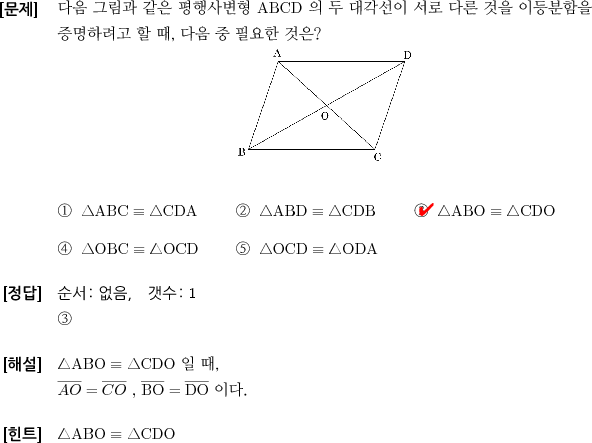 [문제] 다음 그림과 같은 평행사변형 ABCD 의 두 대각선이 서로 다른 것을 이등분함을 증명하려고 할 때, 다음 중 필요한 것은?

A D O B C

① $\triangle ABC \equiv \triangle CDA$ ② $\triangle ABD \equiv \triangle CDB$ ③ $\triangle ABO \equiv \triangle CDO$

④ $\triangle OBC \equiv \triangle OCD$ ⑤ $\triangle OCD \equiv \triangle ODA$

[정답] 순서: 없음, 갯수: 1
③

[해설] $\triangle ABO \equiv \triangle CDO$ 일 때,
$\overline{AO} = \overline{CO}$ , $\overline{BO} = \overline{DO}$ 이다.

[힌트] $\triangle ABO \equiv \triangle CDO$